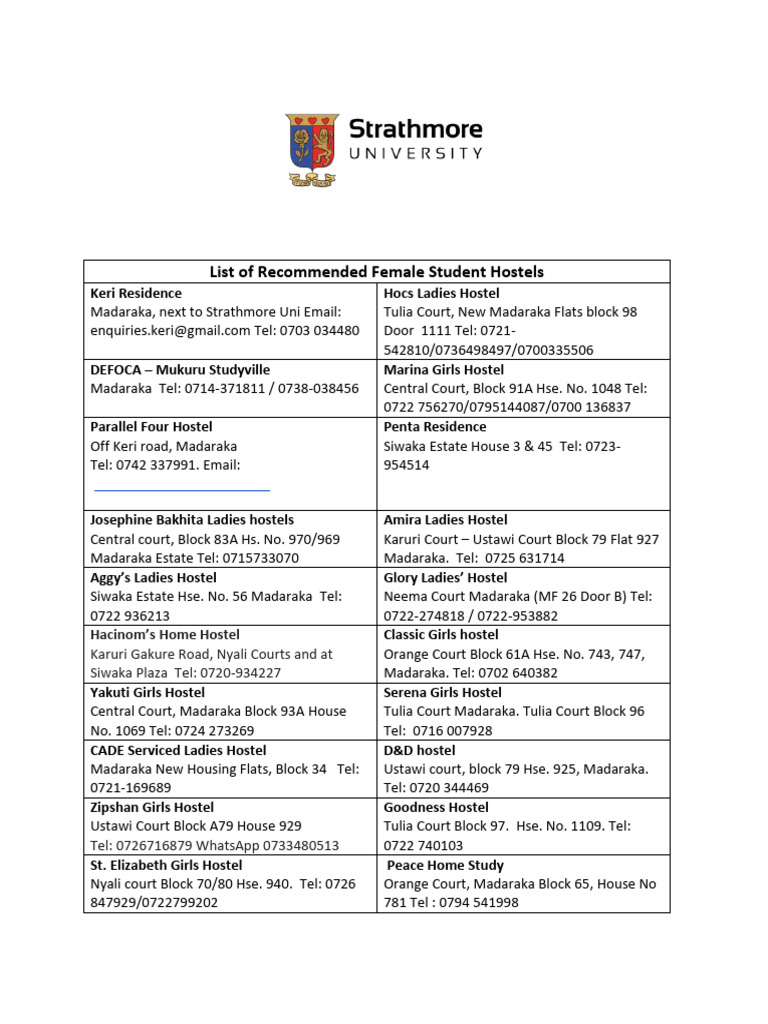 Strathmore
UNIVERSITY

| List of Recommended Female Student Hostels | |
|---|---|
| **Keri Residence** Madaraka, next to Strathmore Uni Email: enquiries.keri@gmail.com Tel: 0703 034480 | **Hocs Ladies Hostel** Tulia Court, New Madaraka Flats block 98 Door 1111 Tel: 0721-542810/0736498497/0700335506 |
| **DEFOCA – Mukuru Studyville** Madaraka Tel: 0714-371811 / 0738-038456 | **Marina Girls Hostel** Central Court, Block 91A Hse. No. 1048 Tel: 0722 756270/0795144087/0700 136837 |
| **Parallel Four Hostel** Off Keri road, Madaraka Tel: 0742 337991. Email: | **Penta Residence** Siwaka Estate House 3 & 45 Tel: 0723-954514 |
| **Josephine Bakhita Ladies hostels** Central court, Block 83A Hs. No. 970/969 Madaraka Estate Tel: 0715733070 | **Amira Ladies Hostel** Karuri Court – Ustawi Court Block 79 Flat 927 Madaraka. Tel: 0725 631714 |
| **Aggy's Ladies Hostel** Siwaka Estate Hse. No. 56 Madaraka Tel: 0722 936213 | **Glory Ladies' Hostel** Neema Court Madaraka (MF 26 Door B) Tel: 0722-274818 / 0722-953882 |
| **Hacinom's Home Hostel** Karuri Gakure Road, Nyali Courts and at Siwaka Plaza Tel: 0720-934227 | **Classic Girls hostel** Orange Court Block 61A Hse. No. 743, 747, Madaraka. Tel: 0702 640382 |
| **Yakuti Girls Hostel** Central Court, Madaraka Block 93A House No. 1069 Tel: 0724 273269 | **Serena Girls Hostel** Tulia Court Madaraka. Tulia Court Block 96 Tel: 0716 007928 |
| **CADE Serviced Ladies Hostel** Madaraka New Housing Flats, Block 34 Tel: 0721-169689 | **D&D hostel** Ustawi court, block 79 Hse. 925, Madaraka. Tel: 0720 344469 |
| **Zipshan Girls Hostel** Ustawi Court Block A79 House 929 Tel: 0726716879 WhatsApp 0733480513 | **Goodness Hostel** Tulia Court Block 97. Hse. No. 1109. Tel: 0722 740103 |
| **St. Elizabeth Girls Hostel** Nyali court Block 70/80 Hse. 940. Tel: 0726 847929/0722799202 | **Peace Home Study** Orange Court, Madaraka Block 65, House No 781 Tel : 0794 541998 |